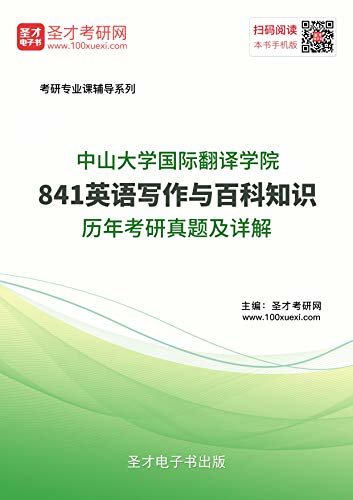 圣才电子书

圣才考研网
www.100xuexi.com

扫码阅读
本书手机版

考研专业课辅导系列

中山大学国际翻译学院
841英语写作与百科知识
历年考研真题及详解

主编：圣才考研网
www.100xuexi.com

圣才电子书出版